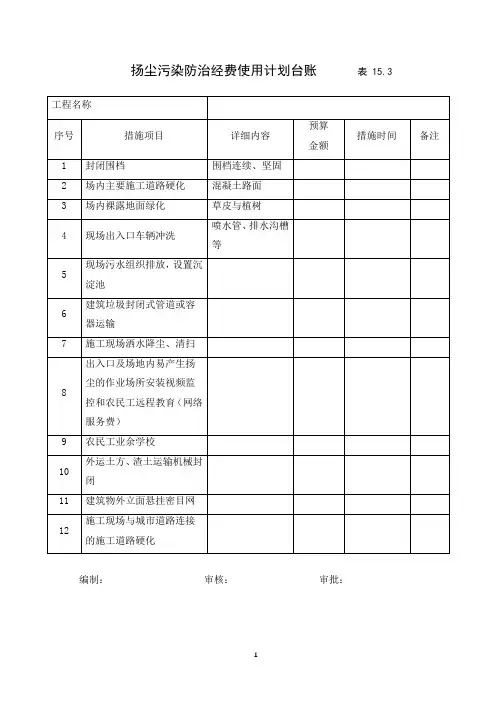 扬尘污染防治经费使用计划台账　　表 15.3

| 工程名称 | | | | | |
|---|---|---|---|---|---|
| 序号 | 措施项目 | 详细内容 | 预算金额 | 措施时间 | 备注 |
| 1 | 封闭围档 | 围档连续、坚固 | | | |
| 2 | 场内主要施工道路硬化 | 混凝土路面 | | | |
| 3 | 场内裸露地面绿化 | 草皮与植树 | | | |
| 4 | 现场出入口车辆冲洗 | 喷水管、排水沟槽等 | | | |
| 5 | 现场污水组织排放，设置沉淀池 | | | | |
| 6 | 建筑垃圾封闭式管道或容器运输 | | | | |
| 7 | 施工现场洒水降尘、清扫 | | | | |
| 8 | 出入口及场地内易产生扬尘的作业场所安装视频监控和农民工远程教育（网络服务费） | | | | |
| 9 | 农民工业余学校 | | | | |
| 10 | 外运土方、渣土运输机械封闭 | | | | |
| 11 | 建筑物外立面悬挂密目网 | | | | |
| 12 | 施工现场与城市道路连接的施工道路硬化 | | | | |

编制：　　审核：　　审批：

1